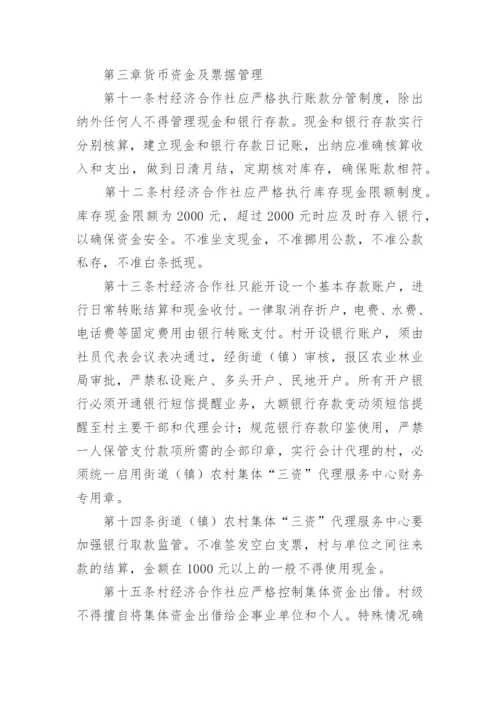 第三章货币资金及票据管理

第十一条村经济合作社应严格执行账款分管制度，除出纳外任何人不得管理现金和银行存款。现金和银行存款实行分别核算，建立现金和银行存款日记账，出纳应准确核算收入和支出，做到日清月结，定期核对库存，确保账款相符。

第十二条村经济合作社应严格执行库存现金限额制度。库存现金限额为 2000 元，超过 2000 元时应及时存入银行，以确保资金安全。不准坐支现金，不准挪用公款，不准公款私存，不准白条抵现。

第十三条村经济合作社只能开设一个基本存款账户，进行日常转账结算和现金收付。一律取消存折户，电费、水费、电话费等固定费用由银行转账支付。村开设银行账户，须由社员代表会议表决通过，经街道（镇）审核，报区农业林业局审批，严禁私设账户、多头开户、民地开户。所有开户银行必须开通银行短信提醒业务，大额银行存款变动须短信提醒至村主要干部和代理会计；规范银行存款印鉴使用，严禁一人保管支付款项所需的全部印章，实行会计代理的村，必须统一启用街道（镇）农村集体“三资”代理服务中心财务专用章。

第十四条街道（镇）农村集体“三资”代理服务中心要加强银行取款监管。不准签发空白支票，村与单位之间往来款的结算，金额在 1000 元以上的一般不得使用现金。

第十五条村经济合作社应严格控制集体资金出借。村级不得擅自将集体资金出借给企事业单位和个人。特殊情况确